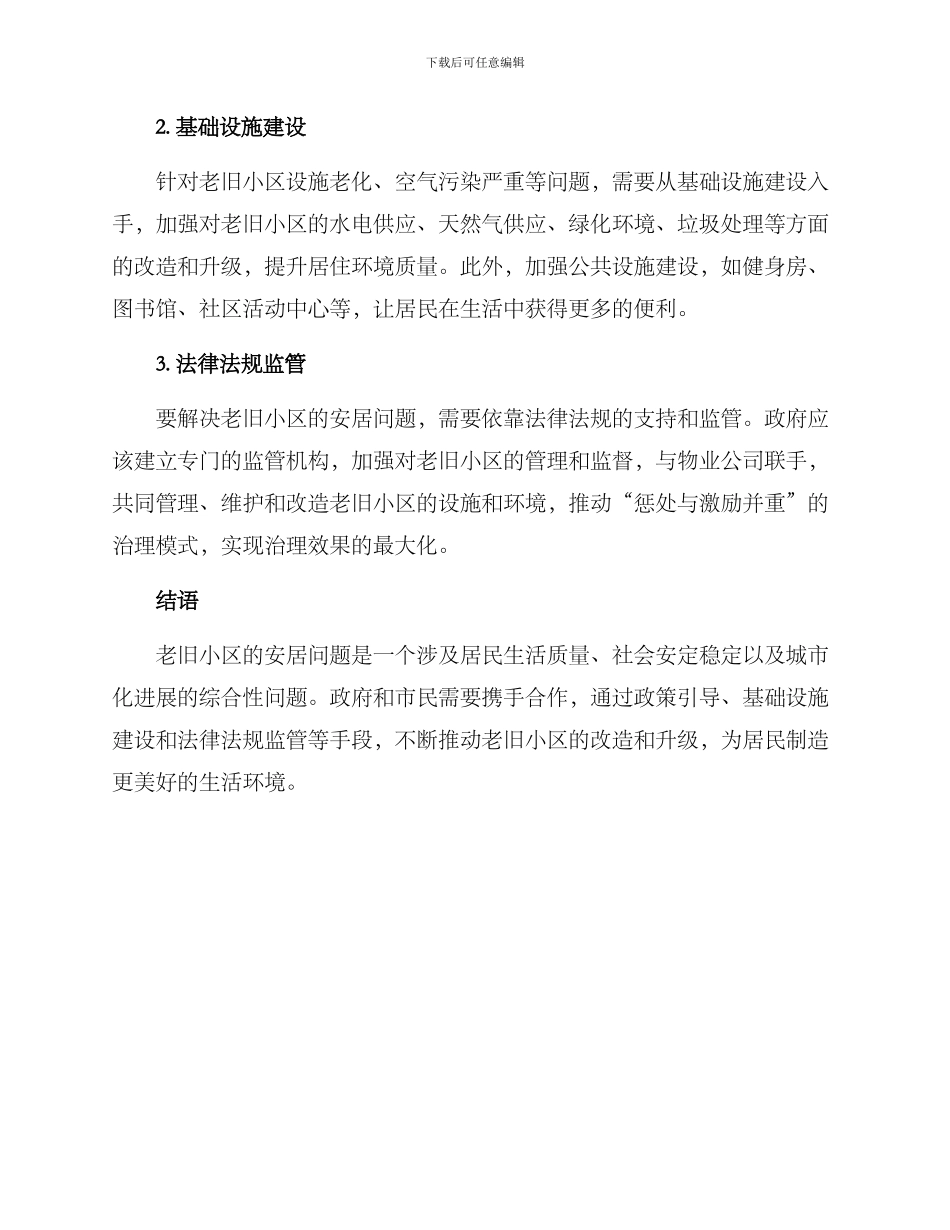 下载后可任意编辑

2. 基础设施建设

针对老旧小区设施老化、空气污染严重等问题，需要从基础设施建设入手，加强对老旧小区的水电供应、天然气供应、绿化环境、垃圾处理等方面的改造和升级，提升居住环境质量。此外，加强公共设施建设，如健身房、图书馆、社区活动中心等，让居民在生活中获得更多的便利。

3. 法律法规监管

要解决老旧小区的安居问题，需要依靠法律法规的支持和监管。政府应该建立专门的监管机构，加强对老旧小区的管理和监督，与物业公司联手，共同管理、维护和改造老旧小区的设施和环境，推动“惩处与激励并重”的治理模式，实现治理效果的最大化。

结语

老旧小区的安居问题是一个涉及居民生活质量、社会安定稳定以及城市化进展的综合性问题。政府和市民需要携手合作，通过政策引导、基础设施建设和法律法规监管等手段，不断推动老旧小区的改造和升级，为居民制造更美好的生活环境。